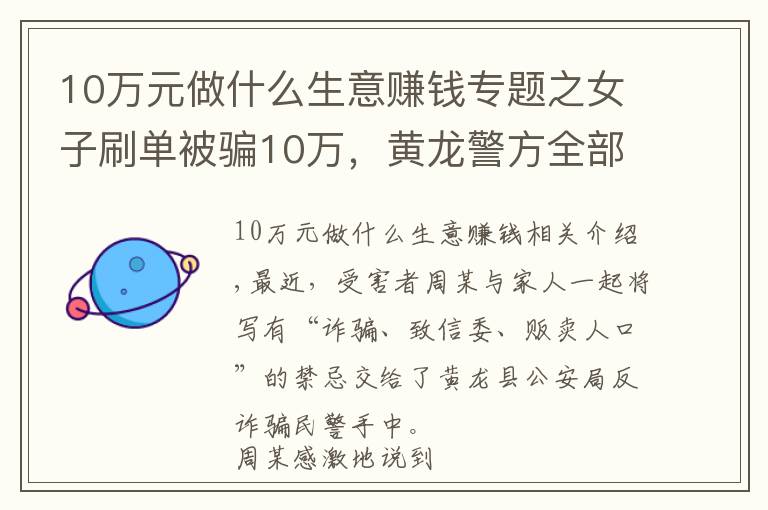 10万元做什么生意赚钱专题之女子刷单被骗10万，黄龙警方全部

10万元做什么生意赚钱相关介绍，最近，受害者周某与家人一起将写有“诈骗、致信委、贩卖人口”的禁忌交给了黄龙县公安局反诈骗民警手中。
周某感激地说到